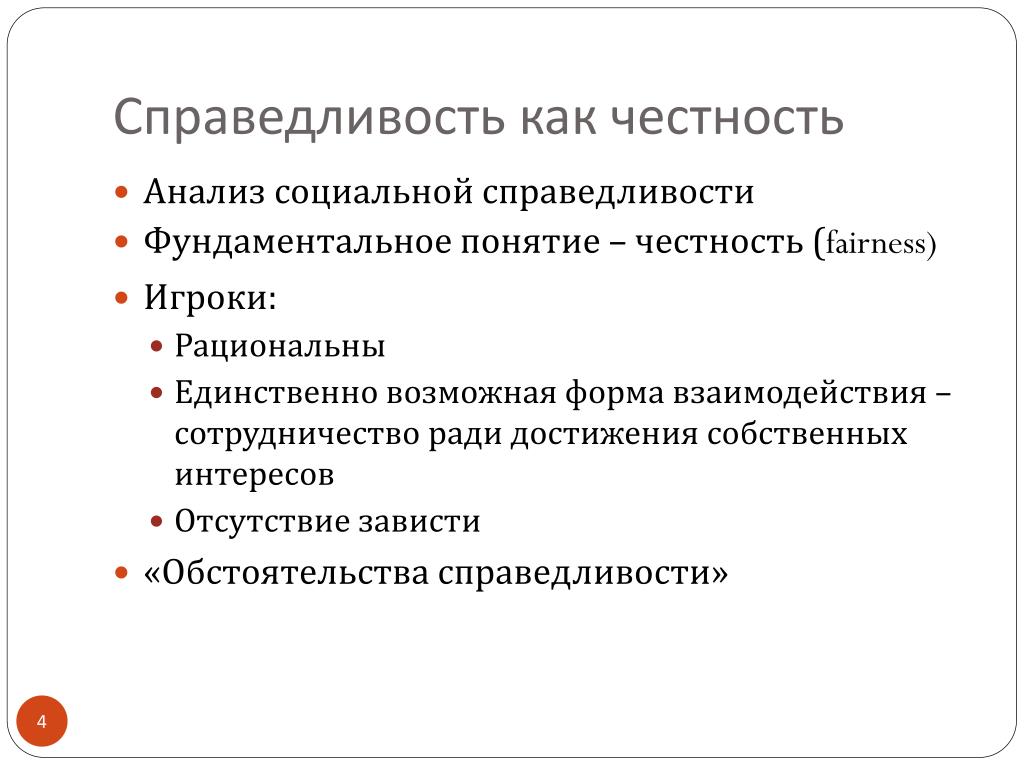 Справедливость как честность

Анализ социальной справедливости

Фундаментальное понятие – честность (fairness)

Игроки:

Рациональны

Единственно возможная форма взаимодействия – сотрудничество ради достижения собственных интересов

Отсутствие зависти

«Обстоятельства справедливости»

4